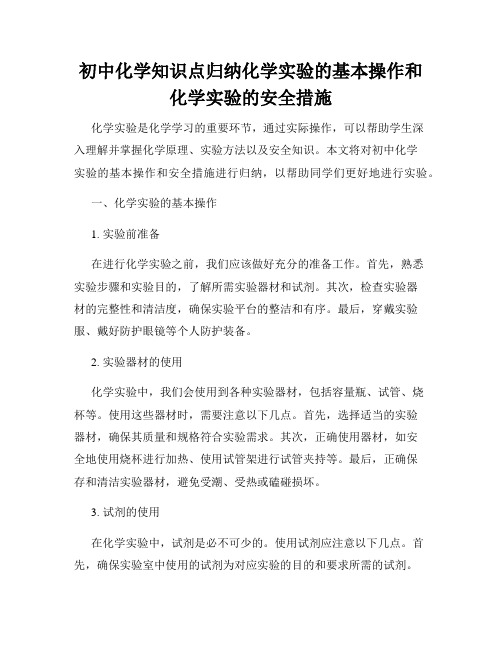 初中化学知识点归纳化学实验的基本操作和化学实验的安全措施

化学实验是化学学习的重要环节，通过实际操作，可以帮助学生深入理解并掌握化学原理、实验方法以及安全知识。本文将对初中化学实验的基本操作和安全措施进行归纳，以帮助同学们更好地进行实验。

一、化学实验的基本操作

1. 实验前准备

在进行化学实验之前，我们应该做好充分的准备工作。首先，熟悉实验步骤和实验目的，了解所需实验器材和试剂。其次，检查实验器材的完整性和清洁度，确保实验平台的整洁和有序。最后，穿戴实验服、戴好防护眼镜等个人防护装备。

2. 实验器材的使用

化学实验中，我们会使用到各种实验器材，包括容量瓶、试管、烧杯等。使用这些器材时，需要注意以下几点。首先，选择适当的实验器材，确保其质量和规格符合实验需求。其次，正确使用器材，如安全地使用烧杯进行加热、使用试管架进行试管夹持等。最后，正确保存和清洁实验器材，避免受潮、受热或磕碰损坏。

3. 试剂的使用

在化学实验中，试剂是必不可少的。使用试剂应注意以下几点。首先，确保实验室中使用的试剂为对应实验的目的和要求所需的试剂。